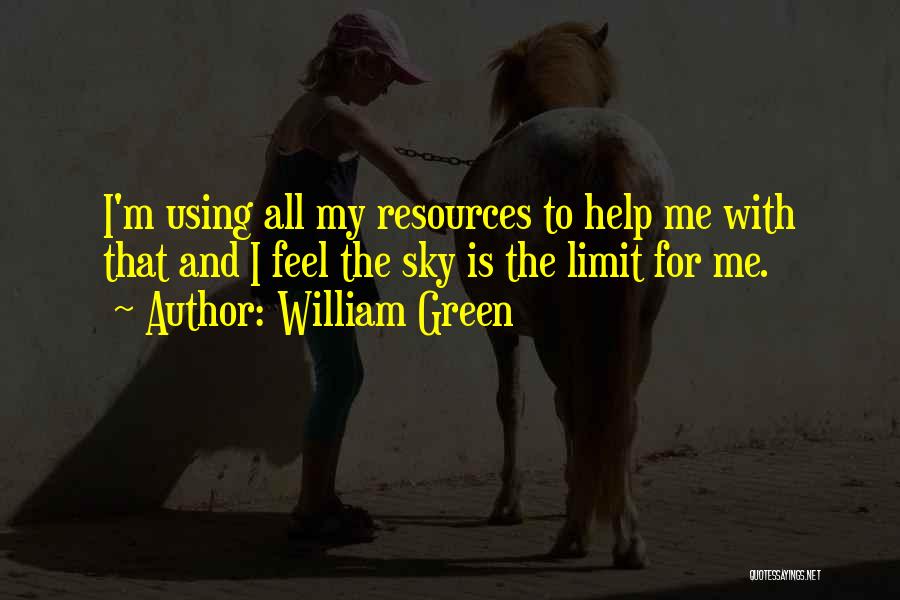 I'm using all my resources to help me with that and I feel the sky is the limit for me.
~ Author: William Green

QUOTESSAYINGS.NET